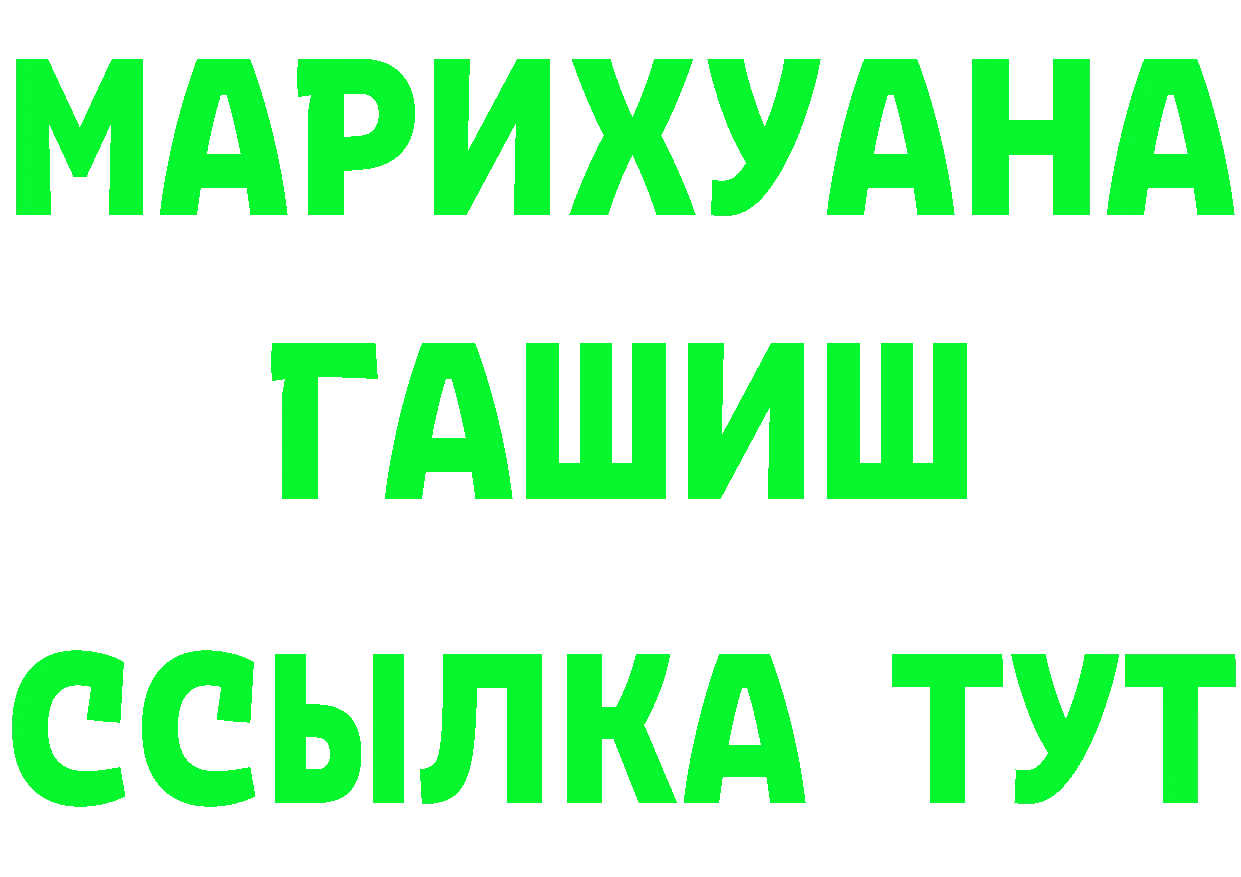 МАРИХУАНА
ГАШИШ
ССЫЛКА ТУТ